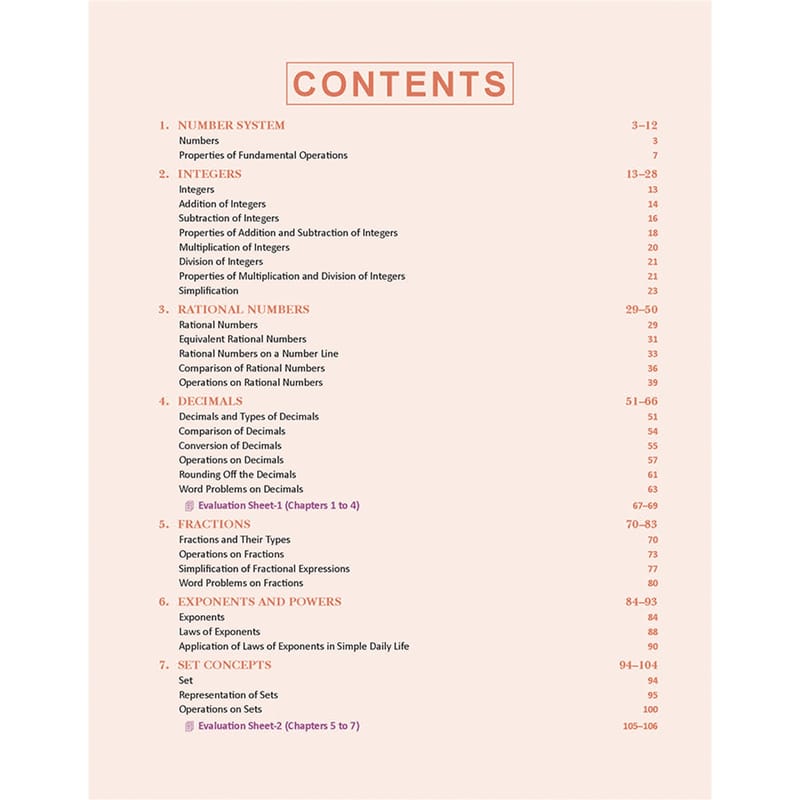 CONTENTS

1. NUMBER SYSTEM 3–12
Numbers 3
Properties of Fundamental Operations 7

2. INTEGERS 13–28
Integers 13
Addition of Integers 14
Subtraction of Integers 16
Properties of Addition and Subtraction of Integers 18
Multiplication of Integers 20
Division of Integers 21
Properties of Multiplication and Division of Integers 21
Simplification 23

3. RATIONAL NUMBERS 29–50
Rational Numbers 29
Equivalent Rational Numbers 31
Rational Numbers on a Number Line 33
Comparison of Rational Numbers 36
Operations on Rational Numbers 39

4. DECIMALS 51–66
Decimals and Types of Decimals 51
Comparison of Decimals 54
Conversion of Decimals 55
Operations on Decimals 57
Rounding Off the Decimals 61
Word Problems on Decimals 63
Evaluation Sheet-1 (Chapters 1 to 4) 67–69

5. FRACTIONS 70–83
Fractions and Their Types 70
Operations on Fractions 73
Simplification of Fractional Expressions 77
Word Problems on Fractions 80

6. EXPONENTS AND POWERS 84–93
Exponents 84
Laws of Exponents 88
Application of Laws of Exponents in Simple Daily Life 90

7. SET CONCEPTS 94–104
Set 94
Representation of Sets 95
Operations on Sets 100
Evaluation Sheet-2 (Chapters 5 to 7) 105–106